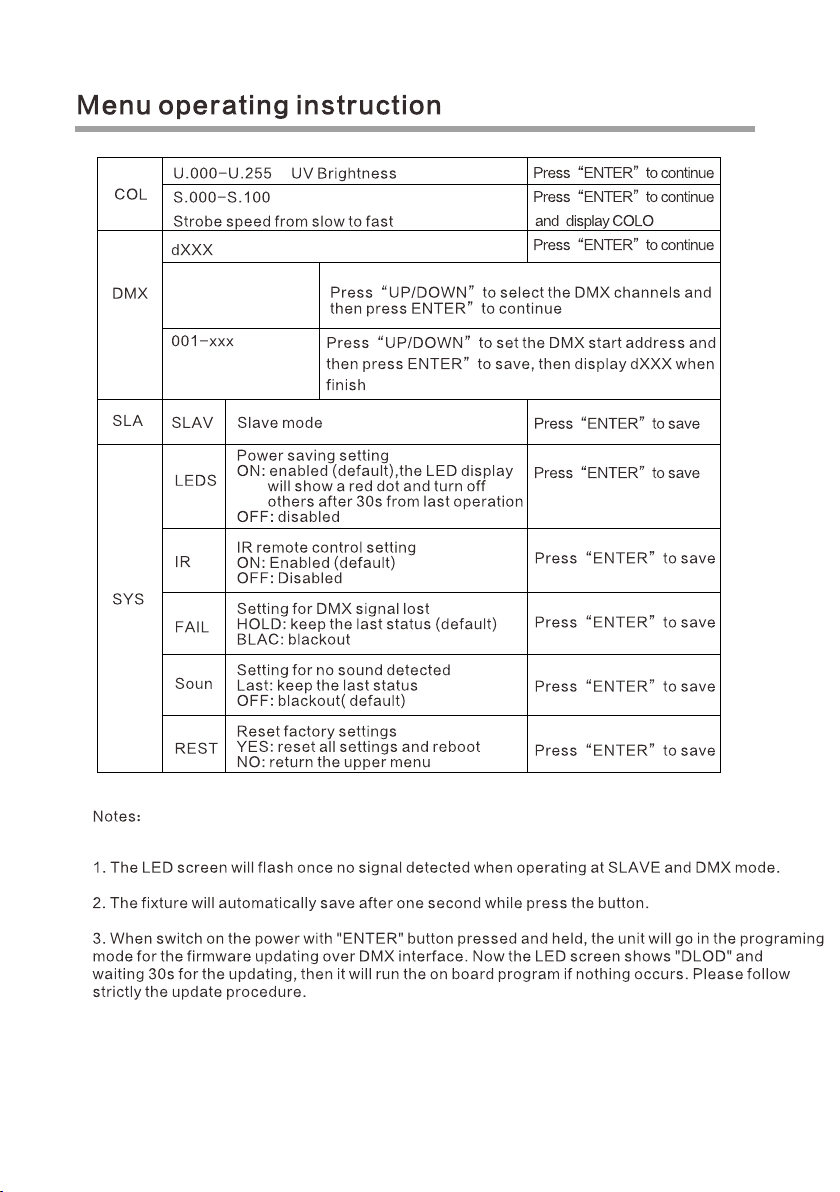 Menu operating instruction

| COL | U.000–U.255 UV Brightness | | Press “ENTER” to continue |
|---|---|---|---|
| | S.000–S.100 Strobe speed from slow to fast | | Press “ENTER” to continue and display COLO |
| DMX | dXXX | | Press “ENTER” to continue |
| | | Press “UP/DOWN” to select the DMX channels and then press ENTER” to continue | |
| | 001–xxx | Press “UP/DOWN” to set the DMX start address and then press ENTER” to save, then display dXXX when finish | |
| SLA | SLAV | Slave mode | Press “ENTER” to save |
| SYS | LEDS | Power saving setting ON: enabled (default),the LED display will show a red dot and turn off others after 30s from last operation OFF: disabled | Press “ENTER” to save |
| | IR | IR remote control setting ON: Enabled (default) OFF: Disabled | Press “ENTER” to save |
| | FAIL | Setting for DMX signal lost HOLD: keep the last status (default) BLAC: blackout | Press “ENTER” to save |
| | Soun | Setting for no sound detected Last: keep the last status OFF: blackout( default) | Press “ENTER” to save |
| | REST | Reset factory settings YES: reset all settings and reboot NO: return the upper menu | Press “ENTER” to save |

Notes:

1. The LED screen will flash once no signal detected when operating at SLAVE and DMX mode.

2. The fixture will automatically save after one second while press the button.

3. When switch on the power with "ENTER" button pressed and held, the unit will go in the programing mode for the firmware updating over DMX interface. Now the LED screen shows "DLOD" and waiting 30s for the updating, then it will run the on board program if nothing occurs. Please follow strictly the update procedure.